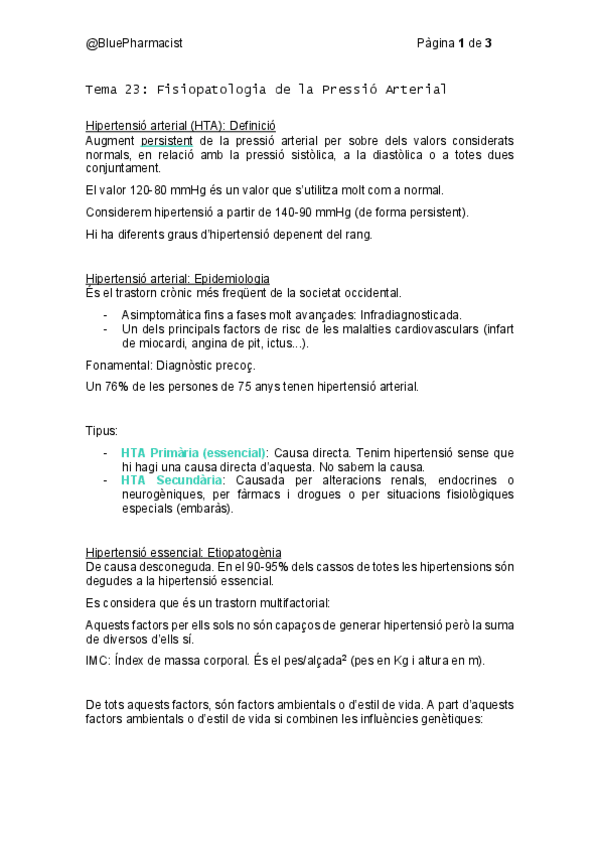 @BluePharmacist Pàgina 1 de 3

Tema 23: Fisiopatologia de la Pressió Arterial

Hipertensió arterial (HTA): Definició
Augment persistent de la pressió arterial per sobre dels valors considerats normals, en relació amb la pressió sistòlica, a la diastòlica o a totes dues conjuntament.

El valor 120-80 mmHg és un valor que s'utilitza molt com a normal.

Considerem hipertensió a partir de 140-90 mmHg (de forma persistent).

Hi ha diferents graus d'hipertensió depenent del rang.

Hipertensió arterial: Epidemiologia
És el trastorn crònic més freqüent de la societat occidental.

- Asimptomàtica fins a fases molt avançades: Infradiagnosticada.
- Un dels principals factors de risc de les malalties cardiovasculars (infart de miocardi, angina de pit, ictus...).

Fonamental: Diagnòstic precoç.

Un 76% de les persones de 75 anys tenen hipertensió arterial.

Tipus:

- HTA Primària (essencial): Causa directa. Tenim hipertensió sense que hi hagi una causa directa d'aquesta. No sabem la causa.
- HTA Secundària: Causada per alteracions renals, endocrines o neurogèniques, per fàrmacs i drogues o per situacions fisiològiques especials (embaràs).

Hipertensió essencial: Etiopatogènia
De causa desconeguda. En el 90-95% dels cassos de totes les hipertensions són degudes a la hipertensió essencial.

Es considera que és un trastorn multifactorial:

Aquests factors per ells sols no són capaços de generar hipertensió però la suma de diversos d'ells sí.

IMC: Índex de massa corporal. És el pes/alçada$^2$ (pes en Kg i altura en m).

De tots aquests factors, són factors ambientals o d'estil de vida. A part d'aquests factors ambientals o d'estil de vida si combinen les influències genètiques: